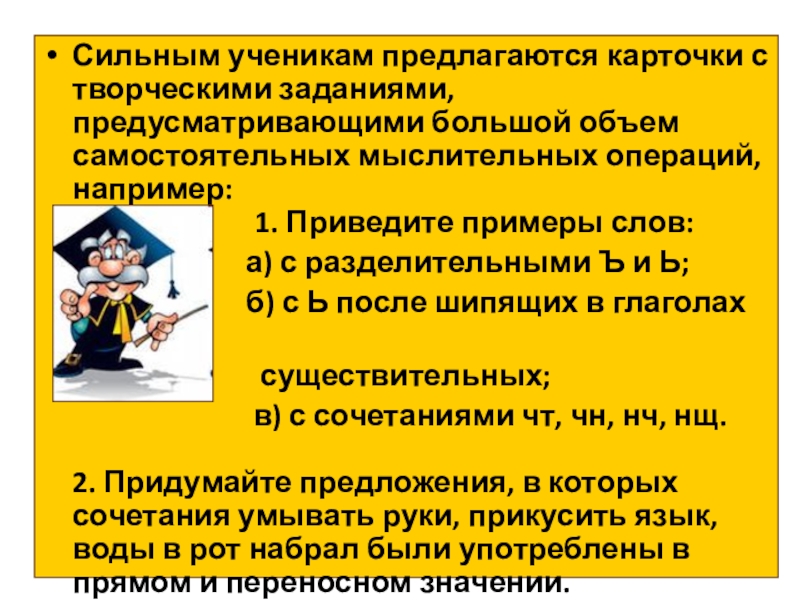 • Сильным ученикам предлагаются карточки с творческими заданиями, предусматривающими большой объем самостоятельных мыслительных операций, например:

1. Приведите примеры слов:

а) с разделительными Ъ и Ь;

б) с Ь после шипящих в глаголах

существительных;

в) с сочетаниями чт, чн, нч, нщ.

2. Придумайте предложения, в которых сочетания умывать руки, прикусить язык, воды в рот набрал были употреблены в прямом и переносном значении.